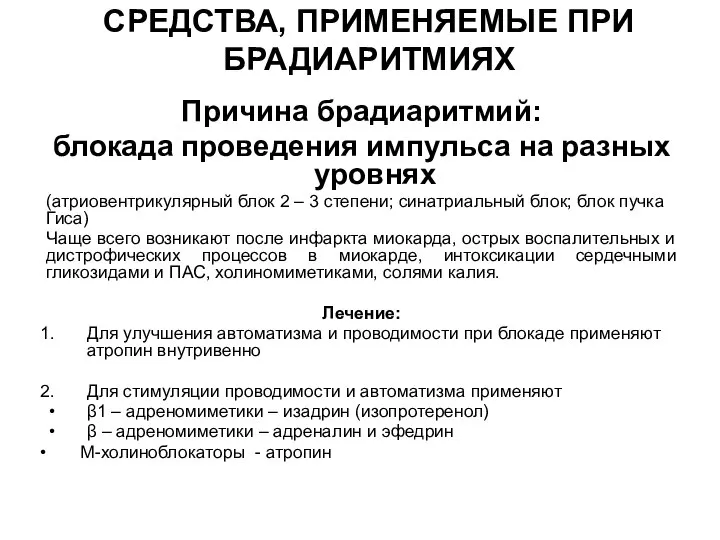 СРЕДСТВА, ПРИМЕНЯЕМЫЕ ПРИ БРАДИАРИТМИЯХ

Причина брадиаритмий:
блокада проведения импульса на разных уровнях

(атриовентрикулярный блок 2 – 3 степени; синатриальный блок; блок пучка Гиса)

Чаще всего возникают после инфаркта миокарда, острых воспалительных и дистрофических процессов в миокарде, интоксикации сердечными гликозидами и ПАС, холиномиметиками, солями калия.

Лечение:

1. Для улучшения автоматизма и проводимости при блокаде применяют атропин внутривенно

2. Для стимуляции проводимости и автоматизма применяют
• β1 – адреномиметики – изадрин (изопротеренол)
• β – адреномиметики – адреналин и эфедрин
• М-холиноблокаторы - атропин